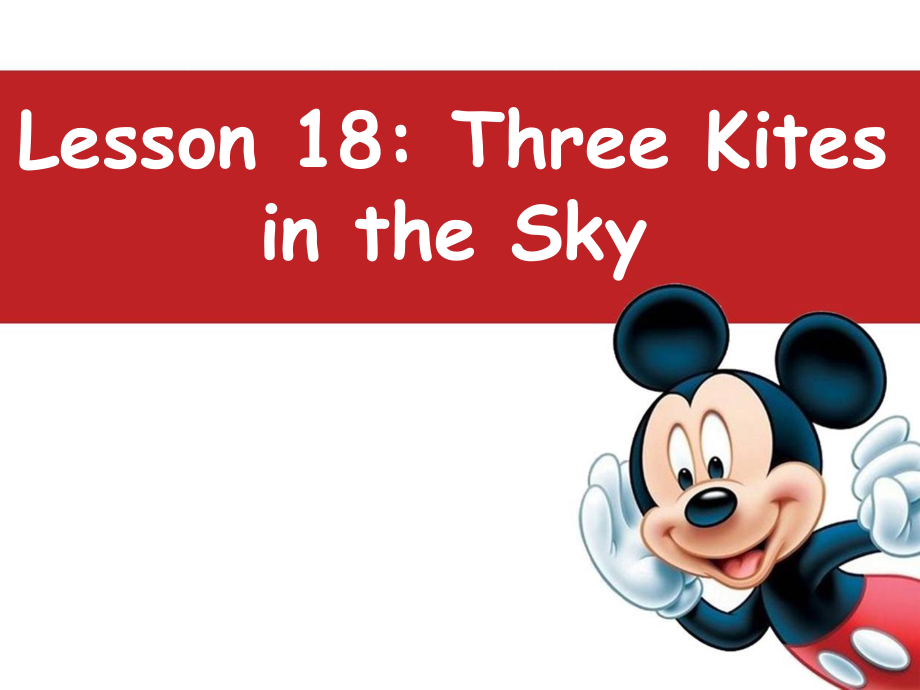 Lesson 18: Three Kites in the Sky